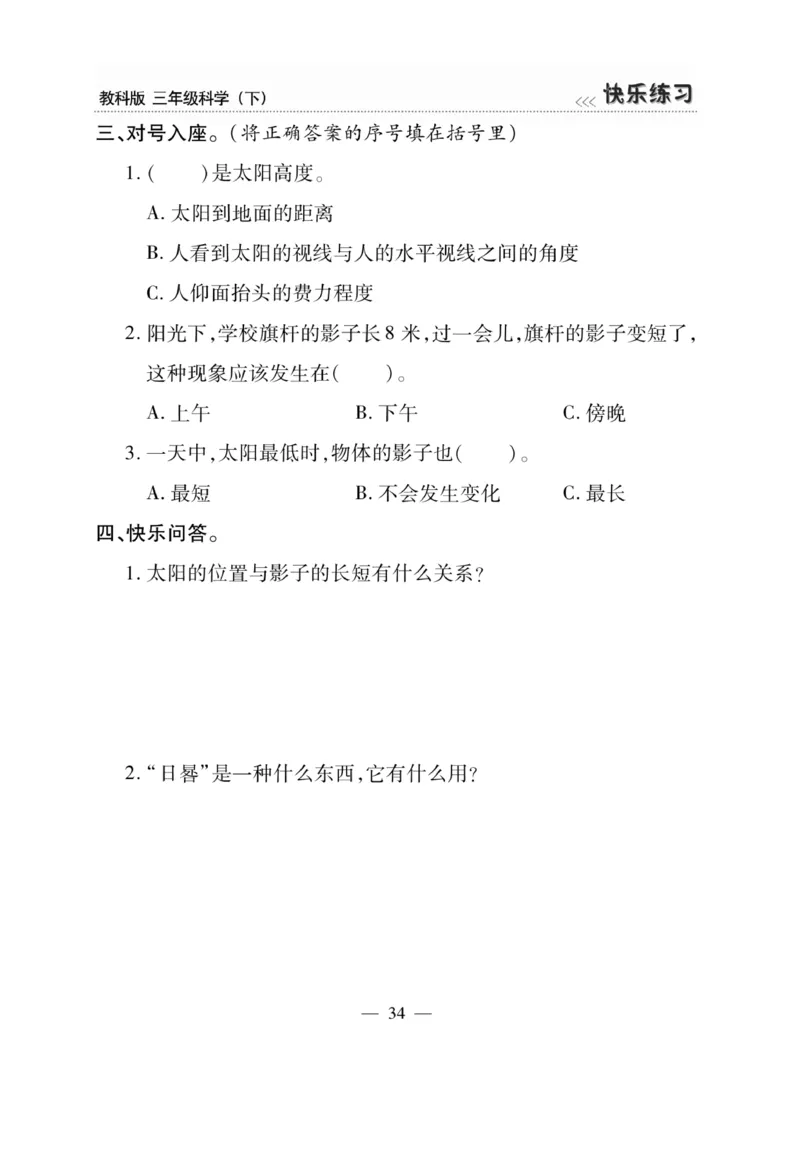 教科版 三年级科学（下） <<< 快乐练习

三、对号入座。（将正确答案的序号填在括号里）

1.（　　）是太阳高度。

A. 太阳到地面的距离

B. 人看到太阳的视线与人的水平视线之间的角度

C. 人仰面抬头的费力程度

2. 阳光下，学校旗杆的影子长 8 米，过一会儿，旗杆的影子变短了，这种现象应该发生在（　　）。

A. 上午　　B. 下午　　C. 傍晚

3. 一天中，太阳最低时，物体的影子也（　　）。

A. 最短　　B. 不会发生变化　　C. 最长

四、快乐问答。

1. 太阳的位置与影子的长短有什么关系？

2. “日晷”是一种什么东西，它有什么用？

— 34 —